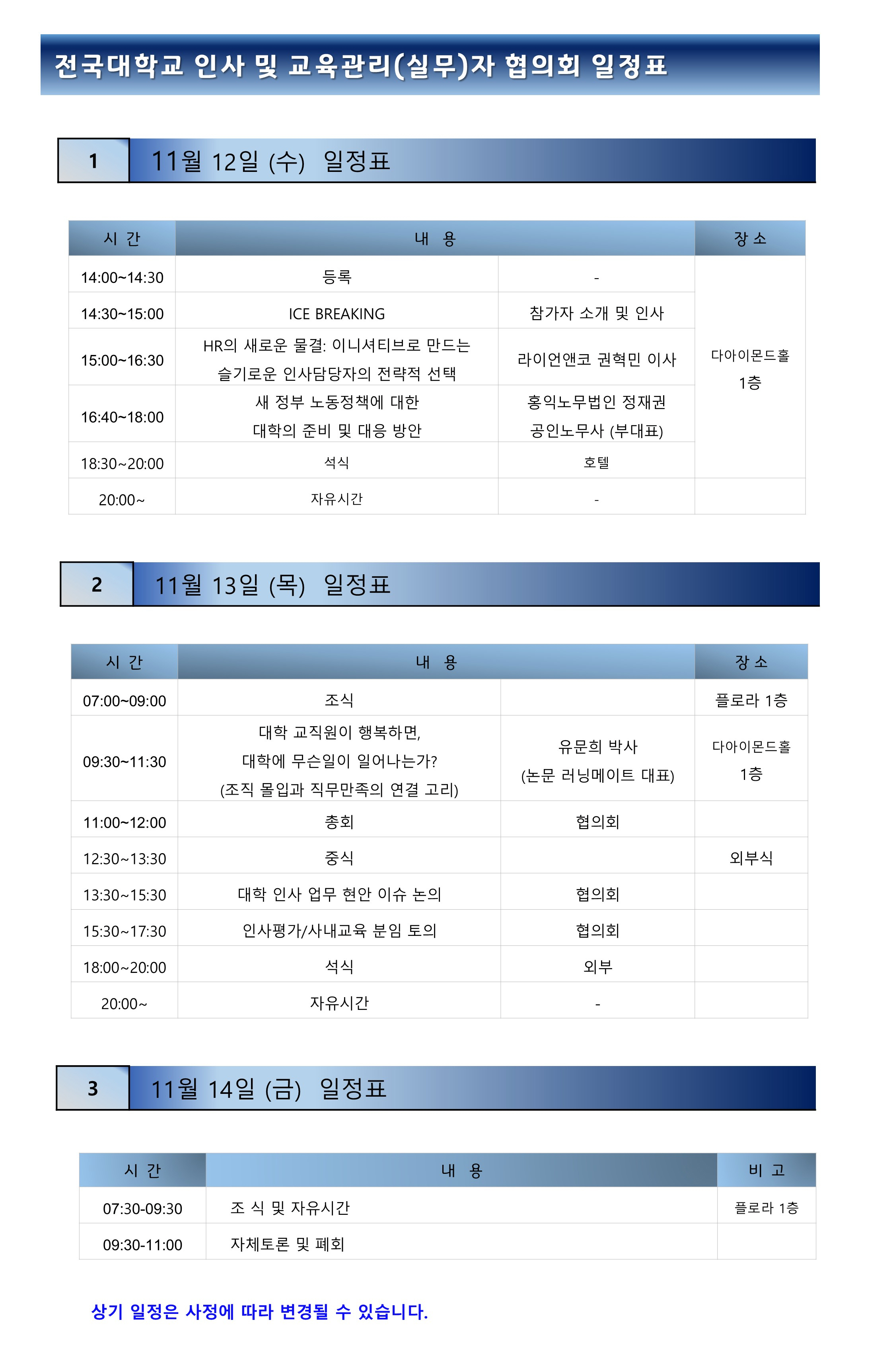 전국대학교 인사 및 교육관리(실무)자 협의회 일정표

1 11월 12일 (수) 일정표

| 시 간 | 내 용 | | 장 소 |
|---|---|---|---|
| 14:00~14:30 | 등록 | - | 다아이몬드홀 1층 |
| 14:30~15:00 | ICE BREAKING | 참가자 소개 및 인사 | |
| 15:00~16:30 | HR의 새로운 물결: 이니셔티브로 만드는 슬기로운 인사담당자의 전략적 선택 | 라이언앤코 권혁민 이사 | |
| 16:40~18:00 | 새 정부 노동정책에 대한 대학의 준비 및 대응 방안 | 홍익노무법인 정재권 공인노무사 (부대표) | |
| 18:30~20:00 | 석식 | 호텔 | |
| 20:00~ | 자유시간 | - | |

2 11월 13일 (목) 일정표

| 시 간 | 내 용 | | 장 소 |
|---|---|---|---|
| 07:00~09:00 | 조식 | | 플로라 1층 |
| 09:30~11:30 | 대학 교직원이 행복하면, 대학에 무슨일이 일어나는가? (조직 몰입과 직무만족의 연결 고리) | 유문희 박사 (논문 러닝메이트 대표) | 다아이몬드홀 1층 |
| 11:00~12:00 | 총회 | 협의회 | |
| 12:30~13:30 | 중식 | | 외부식 |
| 13:30~15:30 | 대학 인사 업무 현안 이슈 논의 | 협의회 | |
| 15:30~17:30 | 인사평가/사내교육 분임 토의 | 협의회 | |
| 18:00~20:00 | 석식 | 외부 | |
| 20:00~ | 자유시간 | - | |

3 11월 14일 (금) 일정표

| 시 간 | 내 용 | 비 고 |
|---|---|---|
| 07:30-09:30 | 조 식 및 자유시간 | 플로라 1층 |
| 09:30-11:00 | 자체토론 및 폐회 | |

상기 일정은 사정에 따라 변경될 수 있습니다.